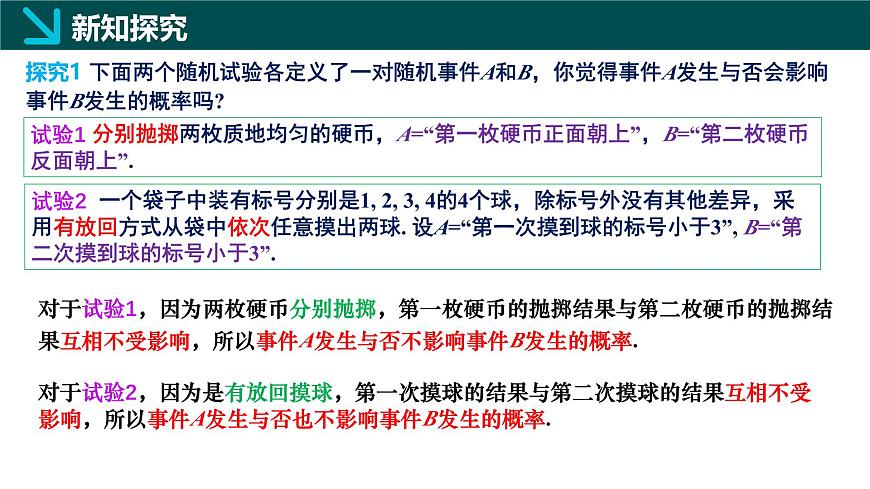 新知探究

探究1 下面两个随机试验各定义了一对随机事件$A$和$B$，你觉得事件$A$发生与否会影响事件$B$发生的概率吗?

试验1 分别抛掷两枚质地均匀的硬币，$A$=“第一枚硬币正面朝上”，$B$=“第二枚硬币反面朝上”.

试验2 一个袋子中装有标号分别是1, 2, 3, 4的4个球，除标号外没有其他差异，采用有放回方式从袋中依次任意摸出两球. 设$A$=“第一次摸到球的标号小于3”, $B$=“第二次摸到球的标号小于3”.

对于试验1，因为两枚硬币分别抛掷，第一枚硬币的抛掷结果与第二枚硬币的抛掷结果互相不受影响，所以事件$A$发生与否不影响事件$B$发生的概率.

对于试验2，因为是有放回摸球，第一次摸球的结果与第二次摸球的结果互相不受影响，所以事件$A$发生与否也不影响事件$B$发生的概率.